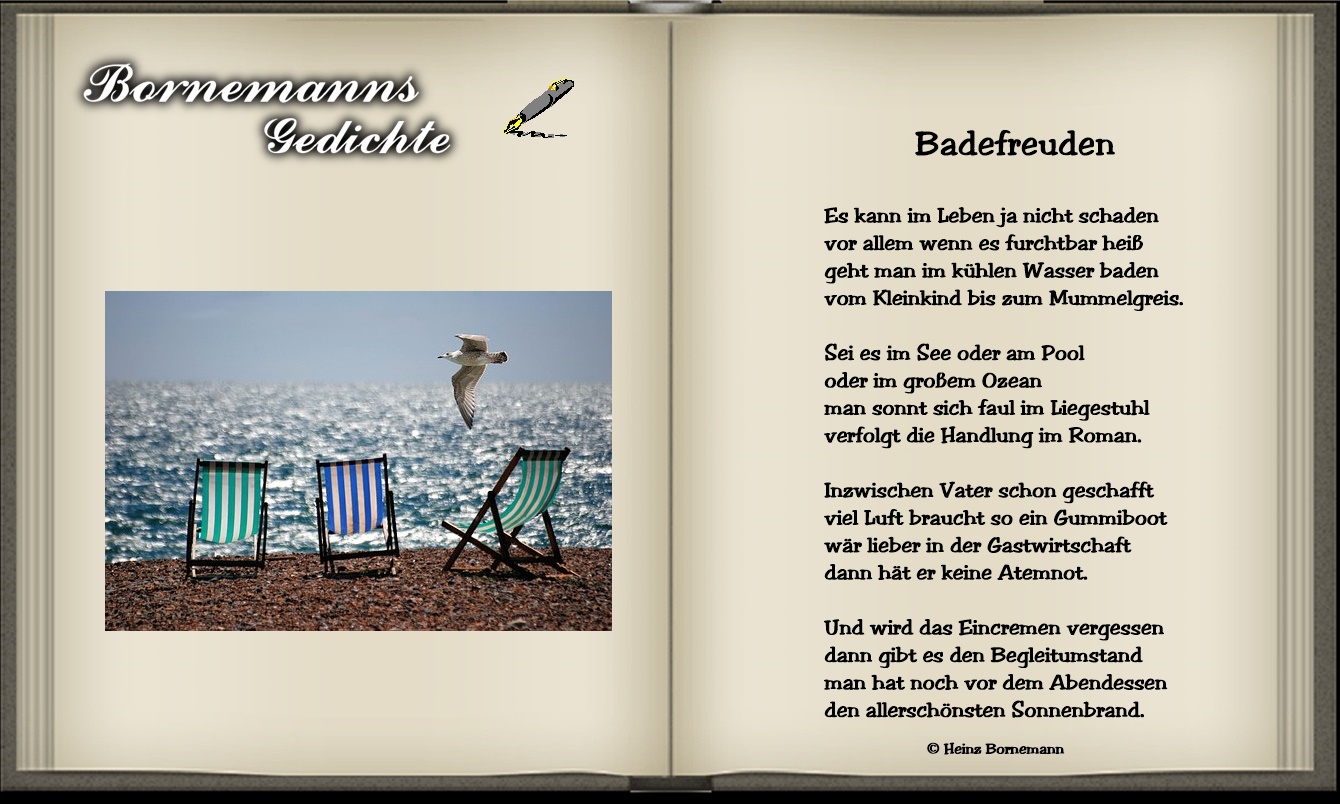 Bornemanns Gedichte

Badefreuden

Es kann im Leben ja nicht schaden
vor allem wenn es furchtbar heiß
geht man im kühlen Wasser baden
vom Kleinkind bis zum Mummelgreis.

Sei es im See oder am Pool
oder im großem Ozean
man sonnt sich faul im Liegestuhl
verfolgt die Handlung im Roman.

Inzwischen Vater schon geschafft
viel Luft braucht so ein Gummiboot
wär lieber in der Gastwirtschaft
dann hät er keine Atemnot.

Und wird das Eincremen vergessen
dann gibt es den Begleitumstand
man hat noch vor dem Abendessen
den allerschönsten Sonnenbrand.

© Heinz Bornemann